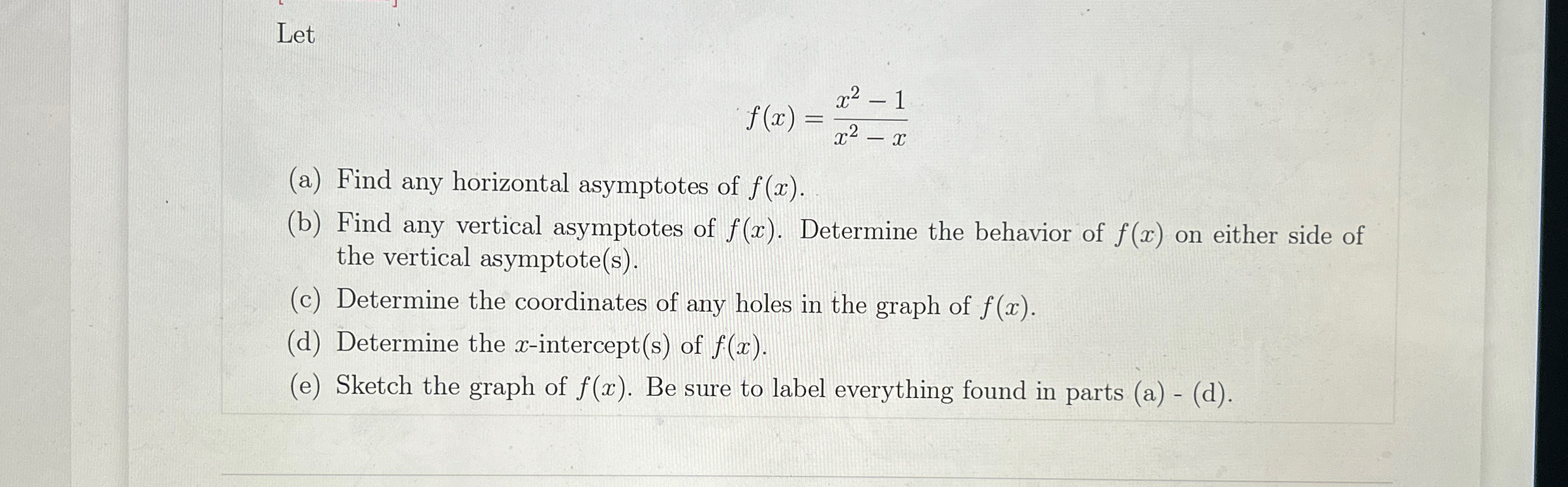 Let

$f(x) = \frac{x^2 - 1}{x^2 - x}$

(a) Find any horizontal asymptotes of $f(x)$.

(b) Find any vertical asymptotes of $f(x)$. Determine the behavior of $f(x)$ on either side of the vertical asymptote(s).

(c) Determine the coordinates of any holes in the graph of $f(x)$.

(d) Determine the $x$-intercept(s) of $f(x)$.

(e) Sketch the graph of $f(x)$. Be sure to label everything found in parts (a) - (d).